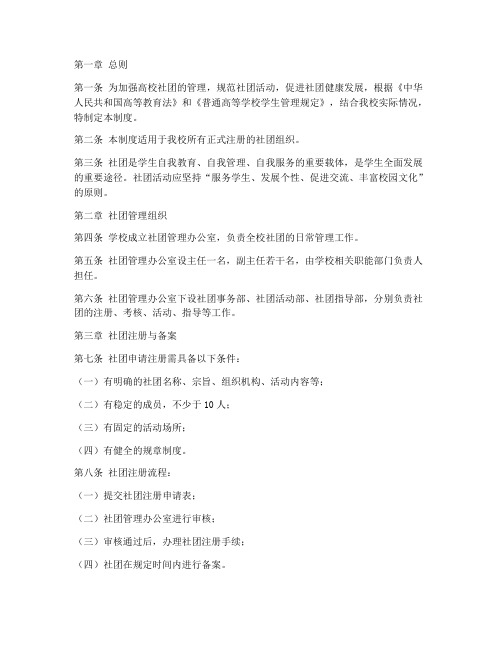 第一章 总则

第一条 为加强高校社团的管理，规范社团活动，促进社团健康发展，根据《中华人民共和国高等教育法》和《普通高等学校学生管理规定》，结合我校实际情况，特制定本制度。

第二条 本制度适用于我校所有正式注册的社团组织。

第三条 社团是学生自我教育、自我管理、自我服务的重要载体，是学生全面发展的重要途径。社团活动应坚持“服务学生、发展个性、促进交流、丰富校园文化”的原则。

第二章 社团管理组织

第四条 学校成立社团管理办公室，负责全校社团的日常管理工作。

第五条 社团管理办公室设主任一名，副主任若干名，由学校相关职能部门负责人担任。

第六条 社团管理办公室下设社团事务部、社团活动部、社团指导部，分别负责社团的注册、考核、活动、指导等工作。

第三章 社团注册与备案

第七条 社团申请注册需具备以下条件：

（一）有明确的社团名称、宗旨、组织机构、活动内容等；

（二）有稳定的成员，不少于 10 人；

（三）有固定的活动场所；

（四）有健全的规章制度。

第八条 社团注册流程：

（一）提交社团注册申请表；

（二）社团管理办公室进行审核；

（三）审核通过后，办理社团注册手续；

（四）社团在规定时间内进行备案。